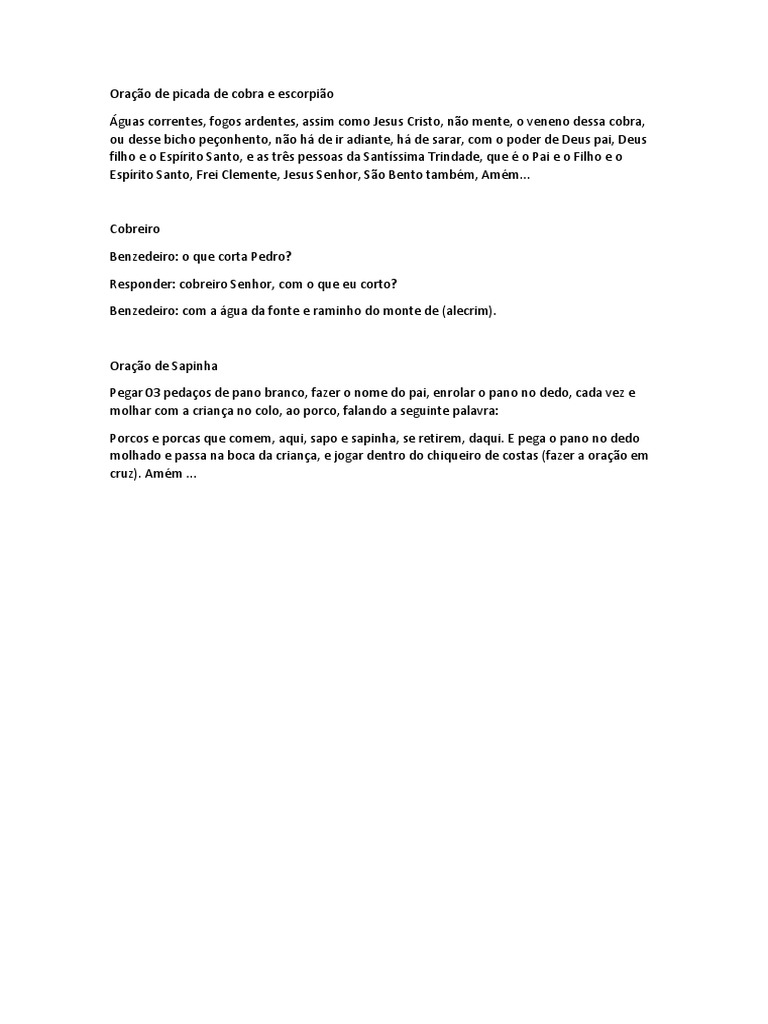 Oração de picada de cobra e escorpião

Águas correntes, fogos ardentes, assim como Jesus Cristo, não mente, o veneno dessa cobra, ou desse bicho peçonhento, não há de ir adiante, há de sarar, com o poder de Deus pai, Deus filho e o Espírito Santo, e as três pessoas da Santíssima Trindade, que é o Pai e o Filho e o Espírito Santo, Frei Clemente, Jesus Senhor, São Bento também, Amém...

Cobreiro

Benzedeiro: o que corta Pedro?

Responder: cobreiro Senhor, com o que eu corto?

Benzedeiro: com a água da fonte e raminho do monte de (alecrim).

Oração de Sapinha

Pegar 03 pedaços de pano branco, fazer o nome do pai, enrolar o pano no dedo, cada vez e molhar com a criança no colo, ao porco, falando a seguinte palavra:

Porcos e porcas que comem, aqui, sapo e sapinha, se retirem, daqui. E pega o pano no dedo molhado e passa na boca da criança, e jogar dentro do chiqueiro de costas (fazer a oração em cruz). Amém ...